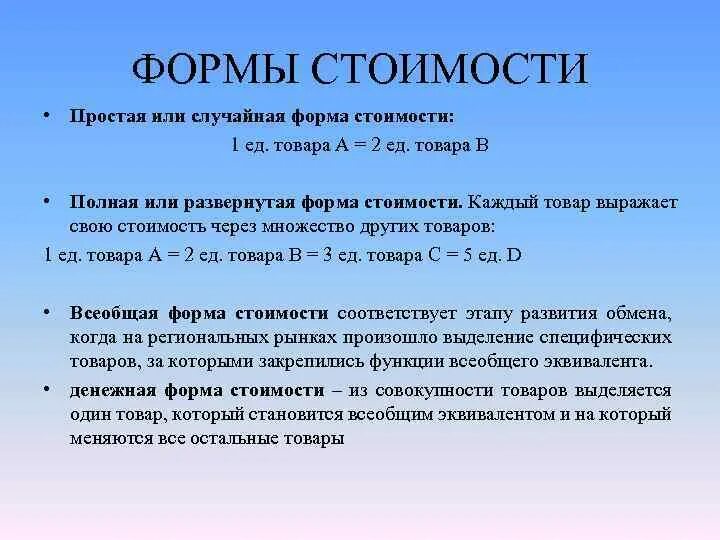 ФОРМЫ СТОИМОСТИ

• Простая или случайная форма стоимости:

1 ед. товара А = 2 ед. товара В

• Полная или развернутая форма стоимости. Каждый товар выражает свою стоимость через множество других товаров:

1 ед. товара А = 2 ед. товара В = 3 ед. товара С = 5 ед. D

• Всеобщая форма стоимости соответствует этапу развития обмена, когда на региональных рынках произошло выделение специфических товаров, за которыми закрепились функции всеобщего эквивалента.

• денежная форма стоимости – из совокупности товаров выделяется один товар, который становится всеобщим эквивалентом и на который меняются все остальные товары